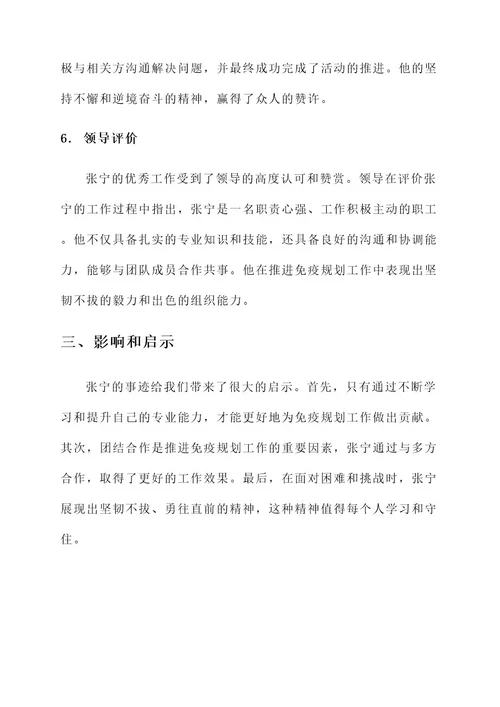 极与相关方沟通解决问题，并最终成功完成了活动的推进。他的坚持不懈和逆境奋斗的精神，赢得了众人的赞许。

6. 领导评价

张宁的优秀工作受到了领导的高度认可和赞赏。领导在评价张宁的工作过程中指出，张宁是一名职责心强、工作积极主动的职工。他不仅具备扎实的专业知识和技能，还具备良好的沟通和协调能力，能够与团队成员合作共事。他在推进免疫规划工作中表现出坚韧不拔的毅力和出色的组织能力。

三、影响和启示

张宁的事迹给我们带来了很大的启示。首先，只有通过不断学习和提升自己的专业能力，才能更好地为免疫规划工作做出贡献。其次，团结合作是推进免疫规划工作的重要因素，张宁通过与多方合作，取得了更好的工作效果。最后，在面对困难和挑战时，张宁展现出坚韧不拔、勇往直前的精神，这种精神值得每个人学习和守住。